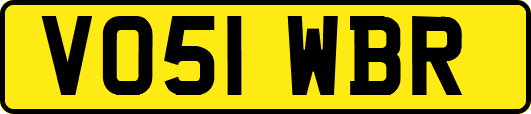 VO51 WBR